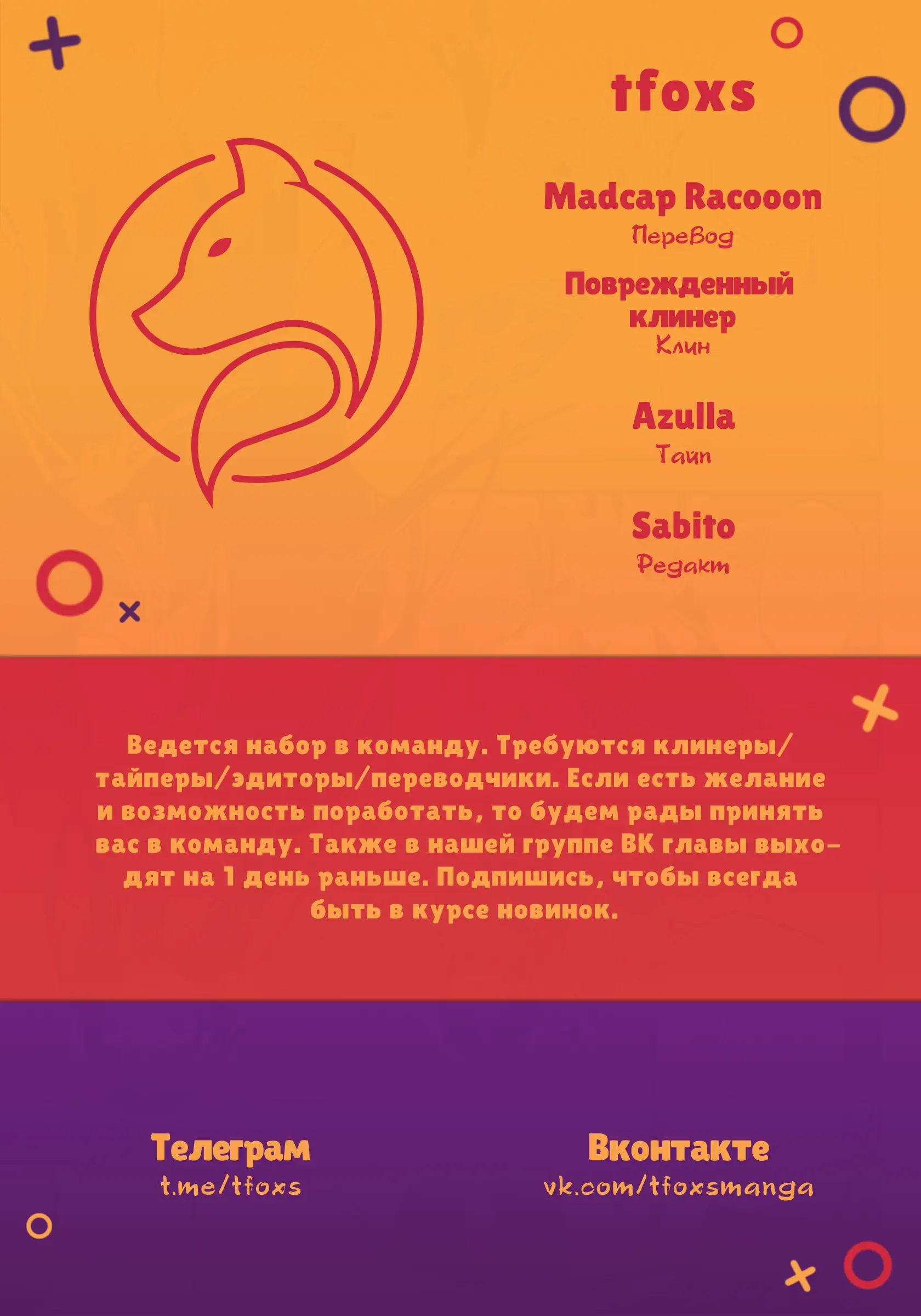 tfoxs

Madcap Racooon
Перевод

Поврежденный клинер
Клин

Azulla
Тайп

Sabito
Редакт

Ведется набор в команду. Требуются клинеры/тайперы/эдиторы/переводчики. Если есть желание и возможность поработать, то будем рады принять вас в команду. Также в нашей группе ВК главы выходят на 1 день раньше. Подпишись, чтобы всегда быть в курсе новинок.

Телеграм
t.me/tfoxs

Вконтакте
vk.com/tfoxsmanga